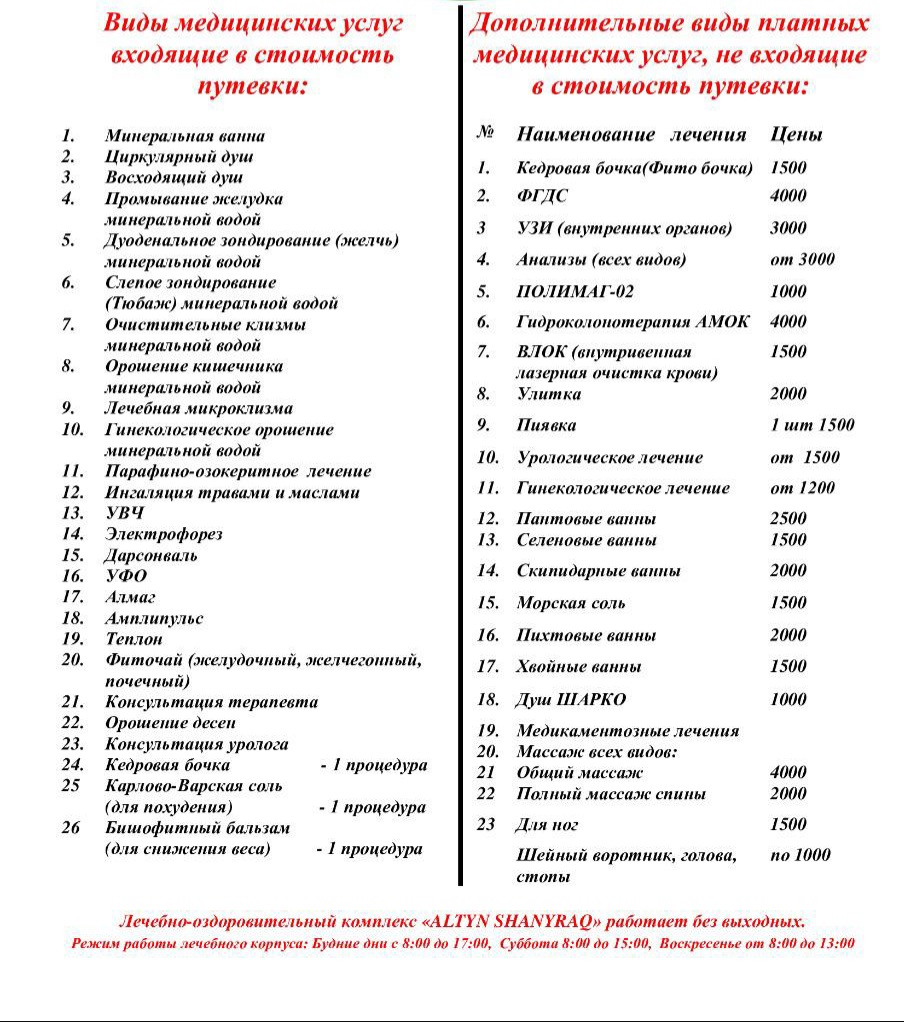 Виды медицинских услуг входящие в стоимость путевки:

1. Минеральная ванна
2. Циркулярный душ
3. Восходящий душ
4. Промывание желудка минеральной водой
5. Дуоденальное зондирование (желчь) минеральной водой
6. Слепое зондирование (Тюбаж) минеральной водой
7. Очистительные клизмы минеральной водой
8. Орошение кишечника минеральной водой
9. Лечебная микроклизма
10. Гинекологическое орошение минеральной водой
11. Парафино-озокеритное лечение
12. Ингаляция травами и маслами
13. УВЧ
14. Электрофорез
15. Дарсонваль
16. УФО
17. Алмаг
18. Амплипульс
19. Теплон
20. Фиточай (желудочный, желчегонный, почечный)
21. Консультация терапевта
22. Орошение десен
23. Консультация уролога
24. Кедровая бочка - 1 процедура
25 Карлово-Варская соль (для похудения) - 1 процедура
26 Бишофитный бальзам (для снижения веса) - 1 процедура

Дополнительные виды платных медицинских услуг, не входящие в стоимость путевки:

| № | Наименование лечения | Цены |
|---|---|---|
| 1. | Кедровая бочка(Фито бочка) | 1500 |
| 2. | ФГДС | 4000 |
| 3 | УЗИ (внутренних органов) | 3000 |
| 4. | Анализы (всех видов) | от 3000 |
| 5. | ПОЛИМАГ-02 | 1000 |
| 6. | Гидроколонотерапия АМОК | 4000 |
| 7. | ВЛОК (внутривенная лазерная очистка крови) | 1500 |
| 8. | Улитка | 2000 |
| 9. | Пиявка | 1 шт 1500 |
| 10. | Урологическое лечение | от 1500 |
| 11. | Гинекологическое лечение | от 1200 |
| 12. | Пантовые ванны | 2500 |
| 13. | Селеновые ванны | 1500 |
| 14. | Скипидарные ванны | 2000 |
| 15. | Морская соль | 1500 |
| 16. | Пихтовые ванны | 2000 |
| 17. | Хвойные ванны | 1500 |
| 18. | Душ ШАРКО | 1000 |
| 19. | Медикаментозные лечения | |
| 20. | Массаж всех видов: | |
| 21 | Общий массаж | 4000 |
| 22 | Полный массаж спины | 2000 |
| 23 | Для ног | 1500 |
| | Шейный воротник, голова, стопы | по 1000 |

Лечебно-оздоровительный комплекс «ALTYN SHANYRAQ» работает без выходных.
Режим работы лечебного корпуса: Будние дни с 8:00 до 17:00, Суббота 8:00 до 15:00, Воскресенье от 8:00 до 13:00